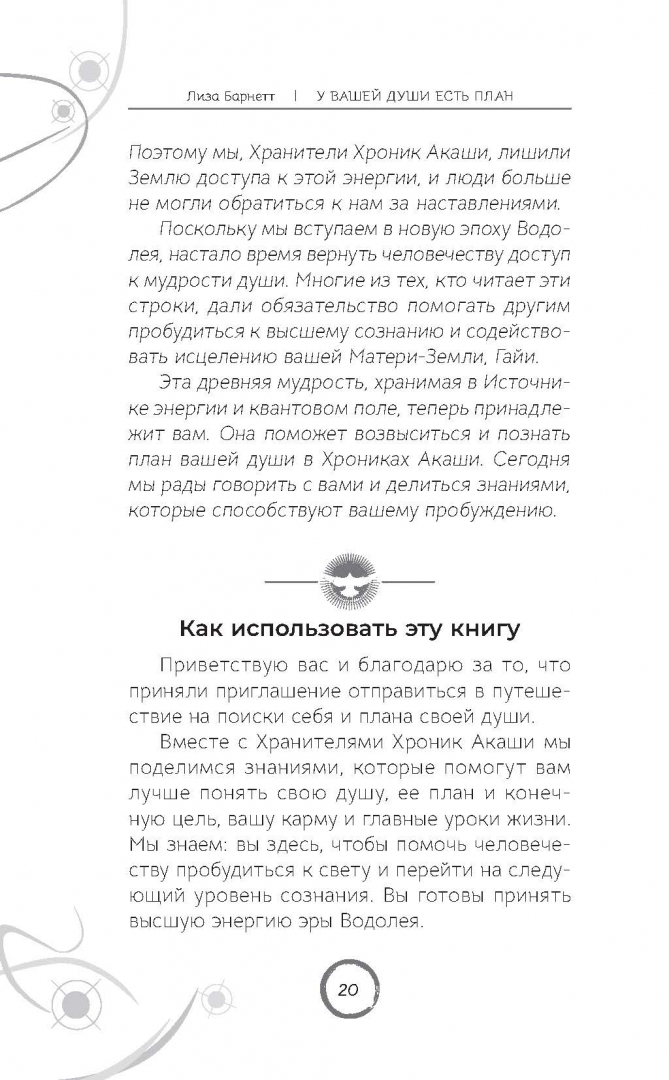 Лиза Барнетт | У ВАШЕЙ ДУШИ ЕСТЬ ПЛАН

Поэтому мы, Хранители Хроник Акаши, лишили Землю доступа к этой энергии, и люди больше не могли обратиться к нам за наставлениями.

Поскольку мы вступаем в новую эпоху Водолея, настало время вернуть человечеству доступ к мудрости души. Многие из тех, кто читает эти строки, дали обязательство помогать другим пробудиться к высшему сознанию и содействовать исцелению вашей Матери-Земли, Гайи.

Эта древняя мудрость, хранимая в Источнике энергии и квантовом поле, теперь принадлежит вам. Она поможет возвыситься и познать план вашей души в Хрониках Акаши. Сегодня мы рады говорить с вами и делиться знаниями, которые способствуют вашему пробуждению.

Как использовать эту книгу

Приветствую вас и благодарю за то, что приняли приглашение отправиться в путешествие на поиски себя и плана своей души.

Вместе с Хранителями Хроник Акаши мы поделимся знаниями, которые помогут вам лучше понять свою душу, ее план и конечную цель, вашу карму и главные уроки жизни. Мы знаем: вы здесь, чтобы помочь человечеству пробудиться к свету и перейти на следующий уровень сознания. Вы готовы принять высшую энергию эры Водолея.

20